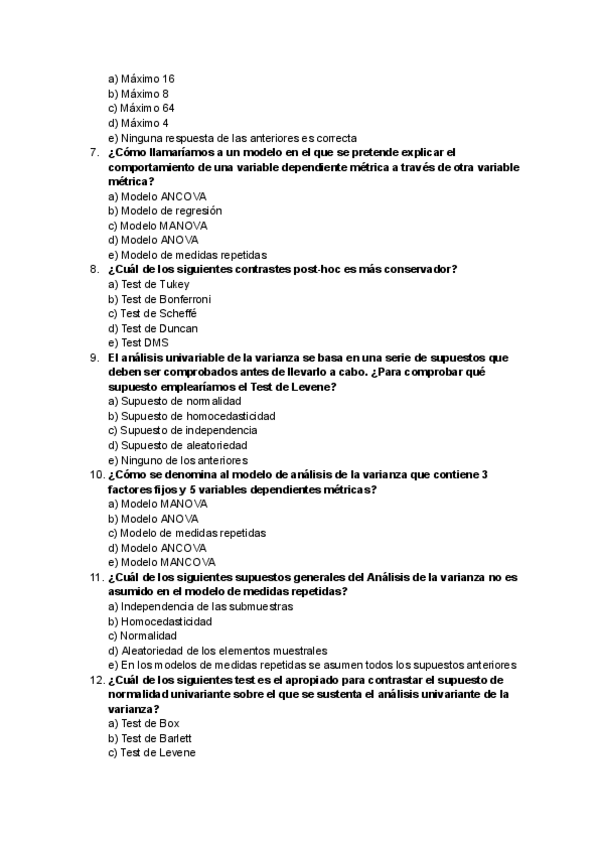 a) Máximo 16
b) Máximo 8
c) Máximo 64
d) Máximo 4
e) Ninguna respuesta de las anteriores es correcta

7. ¿Cómo llamaríamos a un modelo en el que se pretende explicar el comportamiento de una variable dependiente métrica a través de otra variable métrica?
a) Modelo ANCOVA
b) Modelo de regresión
c) Modelo MANOVA
d) Modelo ANOVA
e) Modelo de medidas repetidas

8. ¿Cuál de los siguientes contrastes post-hoc es más conservador?
a) Test de Tukey
b) Test de Bonferroni
c) Test de Scheffé
d) Test de Duncan
e) Test DMS

9. El análisis univariable de la varianza se basa en una serie de supuestos que deben ser comprobados antes de llevarlo a cabo. ¿Para comprobar qué supuesto emplearíamos el Test de Levene?
a) Supuesto de normalidad
b) Supuesto de homocedasticidad
c) Supuesto de independencia
d) Supuesto de aleatoriedad
e) Ninguno de los anteriores

10. ¿Cómo se denomina al modelo de análisis de la varianza que contiene 3 factores fijos y 5 variables dependientes métricas?
a) Modelo MANOVA
b) Modelo ANOVA
c) Modelo de medidas repetidas
d) Modelo ANCOVA
e) Modelo MANCOVA

11. ¿Cuál de los siguientes supuestos generales del Análisis de la varianza no es asumido en el modelo de medidas repetidas?
a) Independencia de las submuestras
b) Homocedasticidad
c) Normalidad
d) Aleatoriedad de los elementos muestrales
e) En los modelos de medidas repetidas se asumen todos los supuestos anteriores

12. ¿Cuál de los siguientes test es el apropiado para contrastar el supuesto de normalidad univariante sobre el que se sustenta el análisis univariante de la varianza?
a) Test de Box
b) Test de Barlett
c) Test de Levene